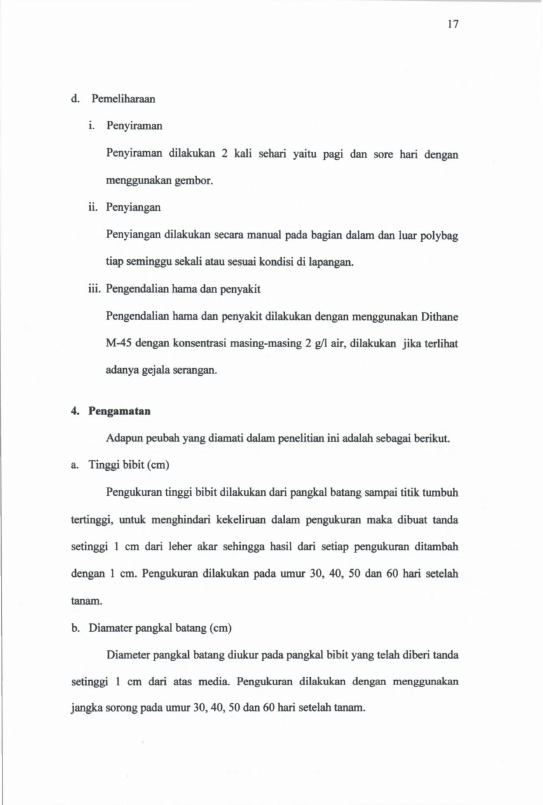 17

d. Pemeliharaan

i. Penyiraman

Penyiraman dilakukan 2 kali sehari yaitu pagi dan sore hari dengan menggunakan gembor.

ii. Penyiangan

Penyiangan dilakukan secara manual pada bagian dalam dan luar polybag tiap seminggu sekali atau sesuai kondisi di lapangan.

iii. Pengendalian hama dan penyakit

Pengendalian hama dan penyakit dilakukan dengan menggunakan Dithane M-45 dengan konsentrasi masing-masing 2 g/l air, dilakukan jika terlihat adanya gejala serangan.

4. Pengamatan

Adapun peubah yang diamati dalam penelitian ini adalah sebagai berikut.

a. Tinggi bibit (cm)

Pengukuran tinggi bibit dilakukan dari pangkal batang sampai titik tumbuh tertinggi, untuk menghindari kekeliruan dalam pengukuran maka dibuat tanda setinggi 1 cm dari leher akar sehingga hasil dari setiap pengukuran ditambah dengan 1 cm. Pengukuran dilakukan pada umur 30, 40, 50 dan 60 hari setelah tanam.

b. Diamater pangkal batang (cm)

Diameter pangkal batang diukur pada pangkal bibit yang telah diberi tanda setinggi 1 cm dari atas media. Pengukuran dilakukan dengan menggunakan jangka sorong pada umur 30, 40, 50 dan 60 hari setelah tanam.